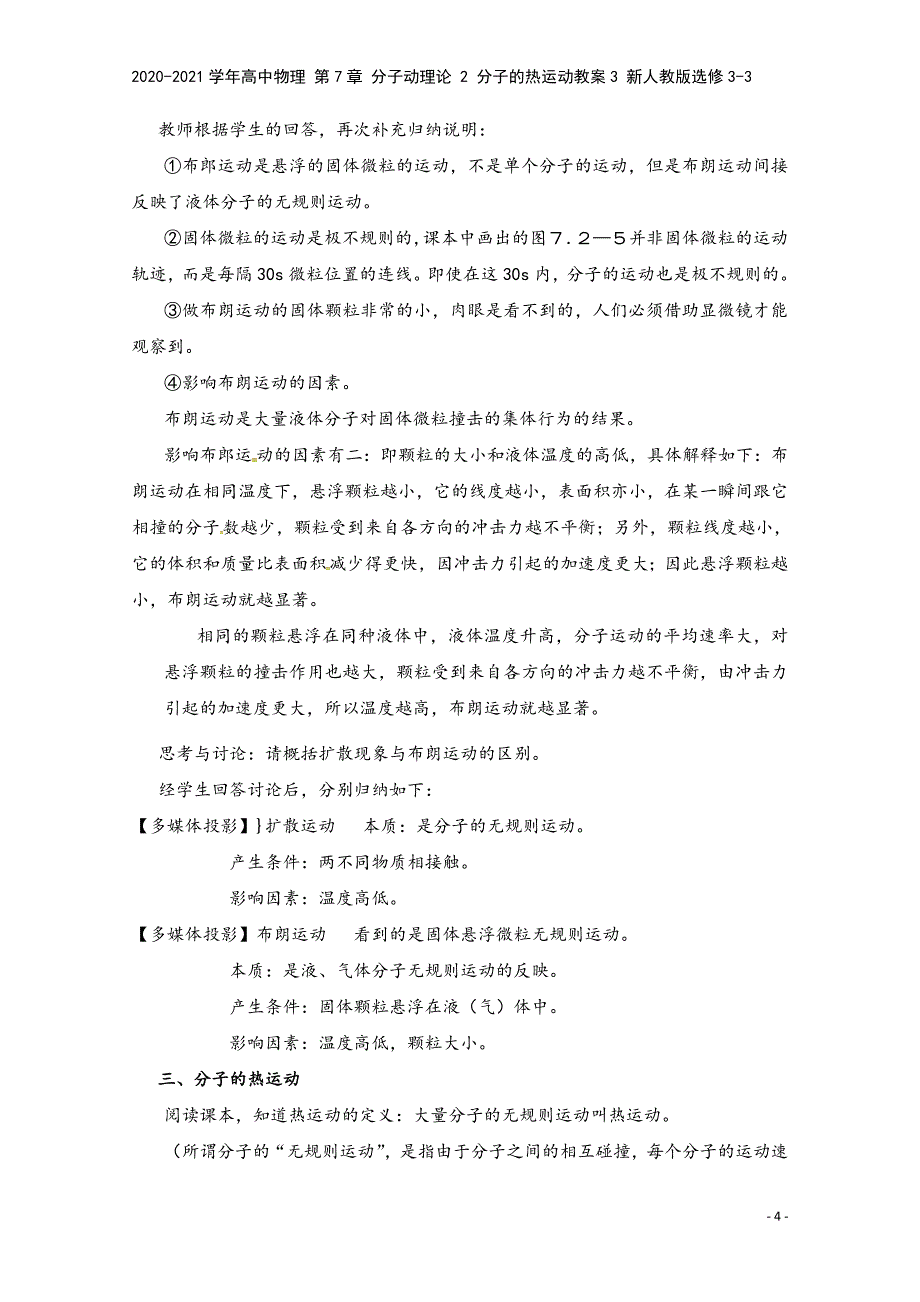 2020-2021学年高中物理 第7章 分子动理论 2 分子的热运动教案3 新人教版选修3-3

教师根据学生的回答，再次补充归纳说明：

①布郎运动是悬浮的固体微粒的运动，不是单个分子的运动，但是布朗运动间接反映了液体分子的无规则运动。

②固体微粒的运动是极不规则的，课本中画出的图７．２—５并非固体微粒的运动轨迹，而是每隔30s微粒位置的连线。即使在这30s内，分子的运动也是极不规则的。

③做布朗运动的固体颗粒非常的小，肉眼是看不到的，人们必须借助显微镜才能观察到。

④影响布朗运动的因素。

布朗运动是大量液体分子对固体微粒撞击的集体行为的结果。

影响布郎运动的因素有二：即颗粒的大小和液体温度的高低，具体解释如下：布朗运动在相同温度下，悬浮颗粒越小，它的线度越小，表面积亦小，在某一瞬间跟它相撞的分子数越少，颗粒受到来自各方向的冲击力越不平衡；另外，颗粒线度越小，它的体积和质量比表面积减少得更快，因冲击力引起的加速度更大；因此悬浮颗粒越小，布朗运动就越显著。

相同的颗粒悬浮在同种液体中，液体温度升高，分子运动的平均速率大，对悬浮颗粒的撞击作用也越大，颗粒受到来自各方向的冲击力越不平衡，由冲击力引起的加速度更大，所以温度越高，布朗运动就越显著。

思考与讨论：请概括扩散现象与布朗运动的区别。

经学生回答讨论后，分别归纳如下：

【多媒体投影】}扩散运动　本质：是分子的无规则运动。

产生条件：两不同物质相接触。

影响因素：温度高低。

【多媒体投影】布朗运动　看到的是固体悬浮微粒无规则运动。

本质：是液、气体分子无规则运动的反映。

产生条件：固体颗粒悬浮在液（气）体中。

影响因素：温度高低，颗粒大小。

三、分子的热运动

阅读课本，知道热运动的定义：大量分子的无规则运动叫热运动。

（所谓分子的“无规则运动”，是指由于分子之间的相互碰撞，每个分子的运动速

- 4 -